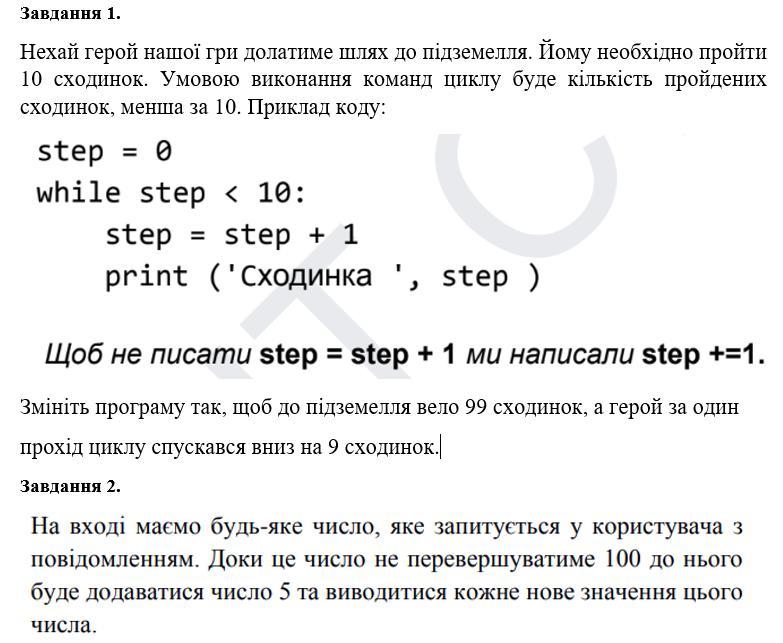 Завдання 1.

Нехай герой нашої гри долатиме шлях до підземелля. Йому необхідно пройти 10 сходинок. Умовою виконання команд циклу буде кількість пройдених сходинок, менша за 10. Приклад коду:

step = 0
while step < 10:
    step = step + 1
    print ('Сходинка ', step )

Щоб не писати step = step + 1 ми написали step +=1.

Змініть програму так, щоб до підземелля вело 99 сходинок, а герой за один прохід циклу спускався вниз на 9 сходинок.

Завдання 2.

На вході маємо будь-яке число, яке запитується у користувача з повідомленням. Доки це число не перевершуватиме 100 до нього буде додаватися число 5 та виводитися кожне нове значення цього числа.